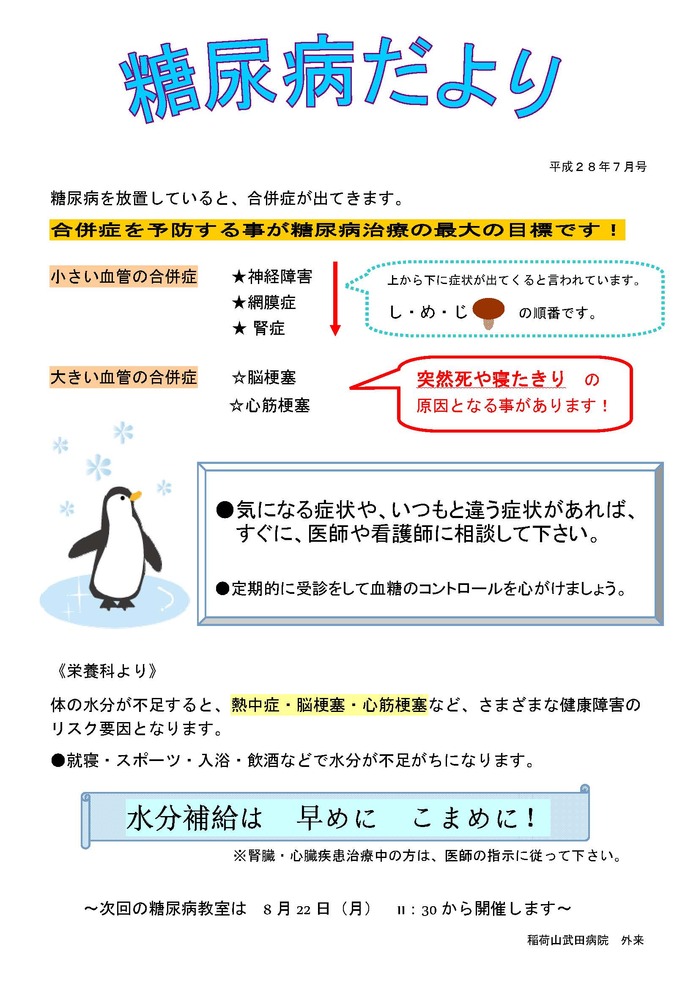 糖尿病だより

平成２８年７月号

糖尿病を放置していると、合併症が出てきます。

合併症を予防する事が糖尿病治療の最大の目標です！

小さい血管の合併症　★神経障害
★網膜症
★ 腎症

上から下に症状が出てくると言われています。
し・め・じ　の順番です。

大きい血管の合併症　☆脳梗塞
☆心筋梗塞

突然死や寝たきり　の
原因となる事があります！

●気になる症状や、いつもと違う症状があれば、すぐに、医師や看護師に相談して下さい。

●定期的に受診をして血糖のコントロールを心がけましょう。

《栄養科より》

体の水分が不足すると、熱中症・脳梗塞・心筋梗塞など、さまざまな健康障害のリスク要因となります。

●就寝・スポーツ・入浴・飲酒などで水分が不足がちになります。

水分補給は　早めに　こまめに！

※腎臓・心臓疾患治療中の方は、医師の指示に従って下さい。

～次回の糖尿病教室は　８月22日（月）　11：30から開催します～

稲荷山武田病院　外来